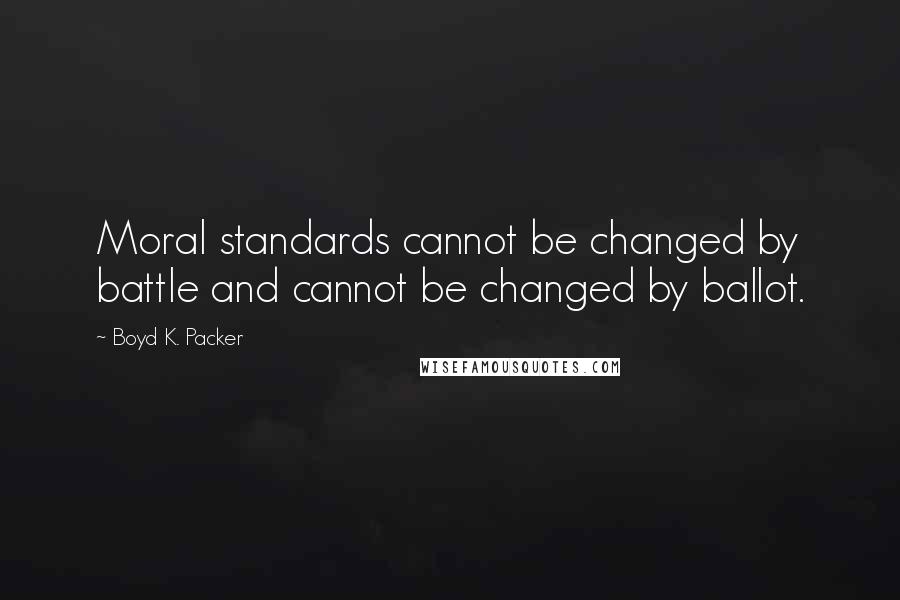 Moral standards cannot be changed by battle and cannot be changed by ballot.

~ Boyd K. Packer

WISEFAMOUSQUOTES.COM